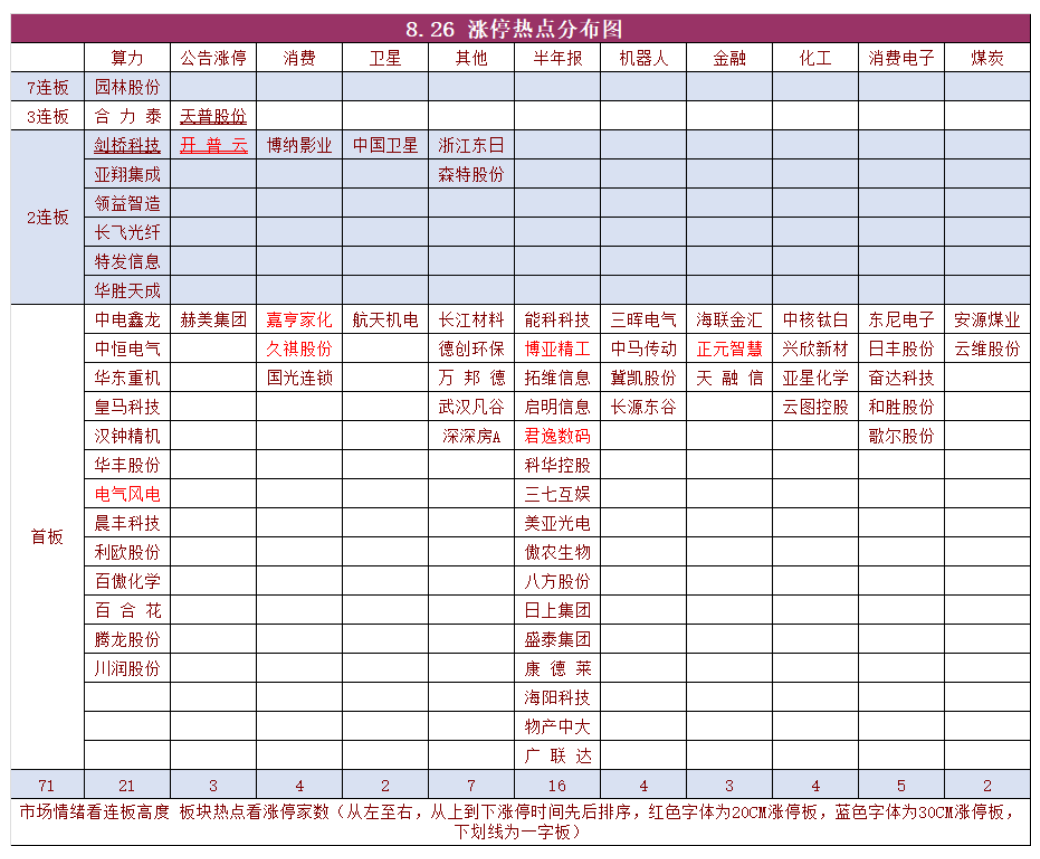 8.26 涨停热点分布图

| | 算力 | 公告涨停 | 消费 | 卫星 | 其他 | 半年报 | 机器人 | 金融 | 化工 | 消费电子 | 煤炭 |
|---|---|---|---|---|---|---|---|---|---|---|---|
| 7连板 | 园林股份 | | | | | | | | | | |
| 3连板 | 合力泰 | 天普股份 | | | | | | | | | |
| 2连板 | 剑桥科技 | 开普云 | 博纳影业 | 中国卫星 | 浙江东日 | | | | | | |
| | 亚翔集成 | | | | 森特股份 | | | | | | |
| | 领益智造 | | | | | | | | | | |
| | 长飞光纤 | | | | | | | | | | |
| | 特发信息 | | | | | | | | | | |
| | 华胜天成 | | | | | | | | | | |
| 首板 | 中电鑫龙 | 赫美集团 | 嘉亨家化 | 航天机电 | 长江材料 | 能科科技 | 三晖电气 | 海联金汇 | 中核钛白 | 东尼电子 | 安源煤业 |
| | 中恒电气 | | 久祺股份 | | 德创环保 | 博亚精工 | 中马传动 | 正元智慧 | 兴欣新材 | 日丰股份 | 云维股份 |
| | 华东重机 | | 国光连锁 | | 万邦德 | 拓维信息 | 冀凯股份 | 天融信 | 亚星化学 | 奋达科技 | |
| | 皇马科技 | | | | 武汉凡谷 | 启明信息 | 长源东谷 | | 云图控股 | 和胜股份 | |
| | 汉钟精机 | | | | 深深房A | 君逸数码 | | | | 歌尔股份 | |
| | 华丰股份 | | | | | 科华控股 | | | | | |
| | 电气风电 | | | | | 三七互娱 | | | | | |
| | 晨丰科技 | | | | | 美亚光电 | | | | | |
| | 利欧股份 | | | | | 傲农生物 | | | | | |
| | 百傲化学 | | | | | 八方股份 | | | | | |
| | 百合花 | | | | | 日上集团 | | | | | |
| | 腾龙股份 | | | | | 盛泰集团 | | | | | |
| | 川润股份 | | | | | 康德莱 | | | | | |
| | | | | | | 海阳科技 | | | | | |
| | | | | | | 物产中大 | | | | | |
| | | | | | | 广联达 | | | | | |
| 71 | 21 | 3 | 4 | 2 | 7 | 16 | 4 | 3 | 4 | 5 | 2 |

市场情绪看连板高度 板块热点看涨停家数（从左至右，从上到下涨停时间先后排序，红色字体为20CM涨停板，蓝色字体为30CM涨停板，下划线为一字板）